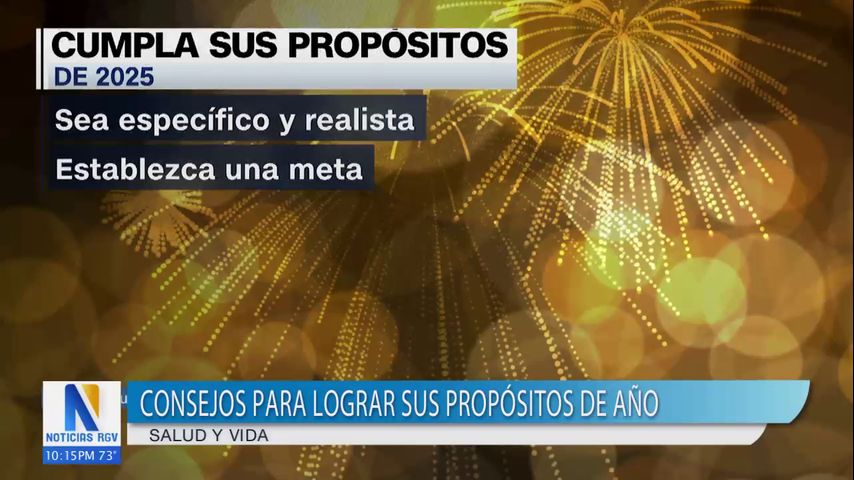 CUMPLA SUS PROPÓSITOS
DE 2025

Sea específico y realista

Establezca una meta

N
NOTICIAS RGV
10:15PM 73°

CONSEJOS PARA LOGRAR SUS PROPÓSITOS DE AÑO
SALUD Y VIDA